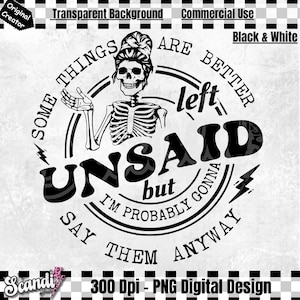 Original Creator

Transparent Background

Commercial Use

Black & White

SOME THINGS ARE BETTER

left

UNSAID

but

I'M PROBABLY GONNA

SAY THEM ANYWAY

Scandi

300 Dpi - PNG Digital Design